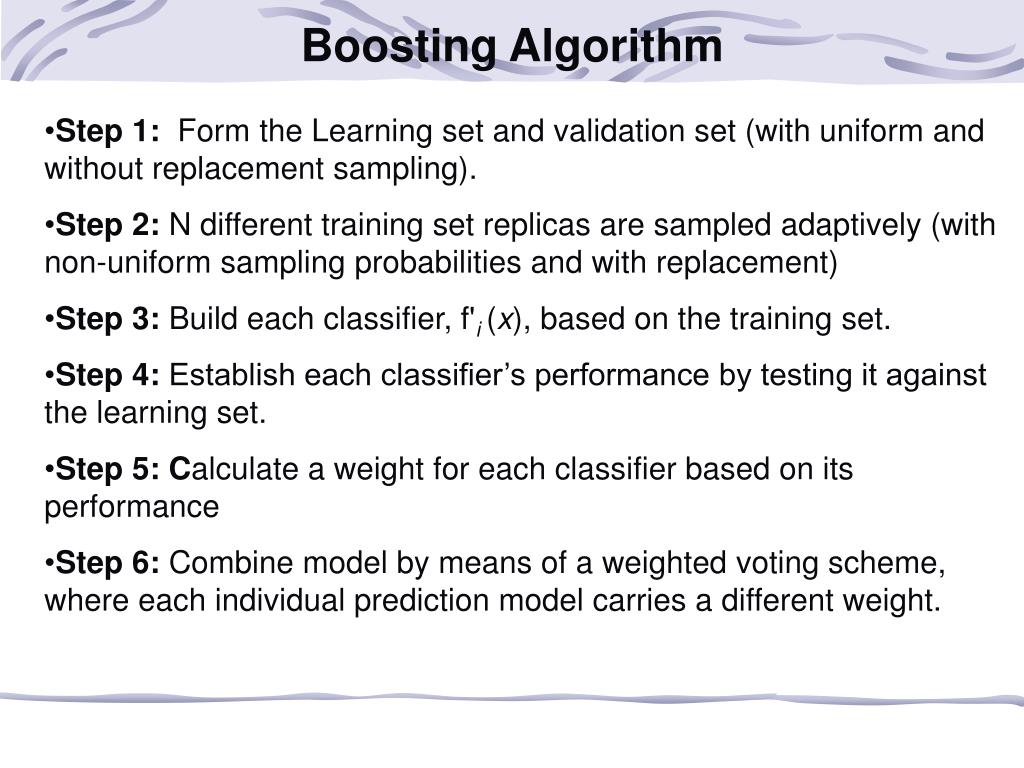 Boosting Algorithm

•Step 1: Form the Learning set and validation set (with uniform and without replacement sampling).

•Step 2: N different training set replicas are sampled adaptively (with non-uniform sampling probabilities and with replacement)

•Step 3: Build each classifier, $f'_i(x)$, based on the training set.

•Step 4: Establish each classifier's performance by testing it against the learning set.

•Step 5: Calculate a weight for each classifier based on its performance

•Step 6: Combine model by means of a weighted voting scheme, where each individual prediction model carries a different weight.